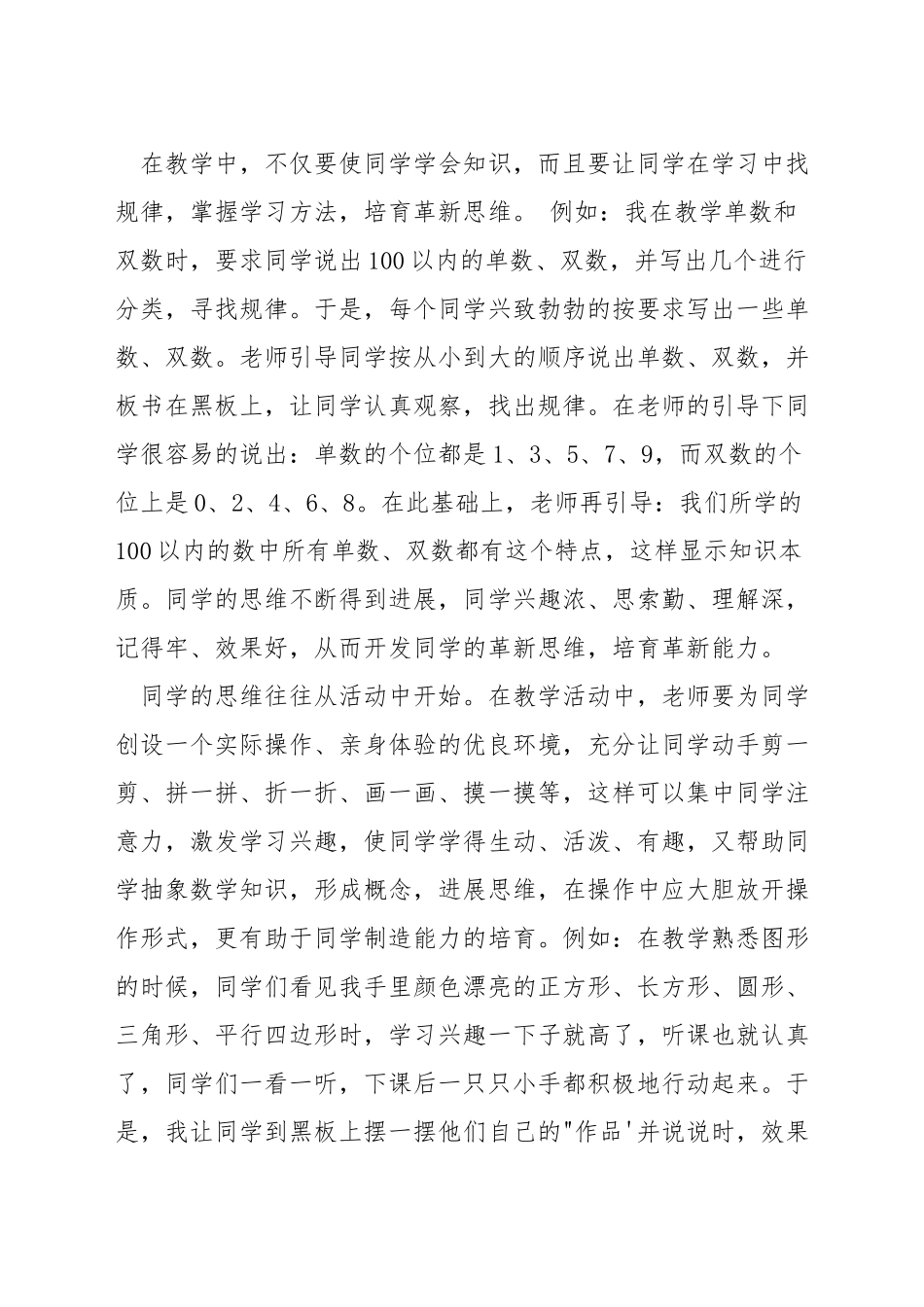 在教学中，不仅要使同学学会知识，而且要让同学在学习中找规律，掌握学习方法，培育革新思维。 例如：我在教学单数和双数时，要求同学说出100以内的单数、双数，并写出几个进行分类，寻找规律。于是，每个同学兴致勃勃的按要求写出一些单数、双数。老师引导同学按从小到大的顺序说出单数、双数，并板书在黑板上，让同学认真观察，找出规律。在老师的引导下同学很容易的说出：单数的个位都是1、3、5、7、9，而双数的个位上是0、2、4、6、8。在此基础上，老师再引导：我们所学的100以内的数中所有单数、双数都有这个特点，这样显示知识本质。同学的思维不断得到进展，同学兴趣浓、思索勤、理解深，记得牢、效果好，从而开发同学的革新思维，培育革新能力。

同学的思维往往从活动中开始。在教学活动中，老师要为同学创设一个实际操作、亲身体验的优良环境，充分让同学动手剪一剪、拼一拼、折一折、画一画、摸一摸等，这样可以集中同学注意力，激发学习兴趣，使同学学得生动、活泼、有趣，又帮助同学抽象数学知识，形成概念，进展思维，在操作中应大胆放开操作形式，更有助于同学制造能力的培育。例如：在教学熟悉图形的时候，同学们看见我手里颜色漂亮的正方形、长方形、圆形、三角形、平行四边形时，学习兴趣一下子就高了，听课也就认真了，同学们一看一听，下课后一只只小手都积极地行动起来。于是，我让同学到黑板上摆一摆他们自己的"作品'并说说时，效果